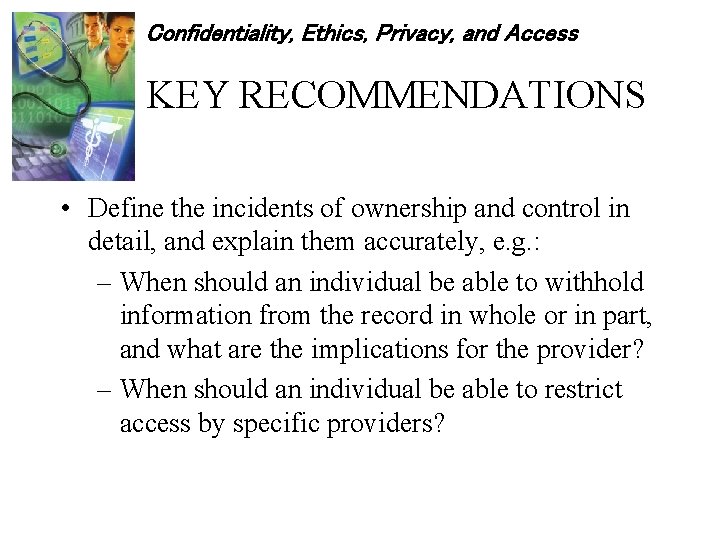 Confidentiality, Ethics, Privacy, and Access

KEY RECOMMENDATIONS

• Define the incidents of ownership and control in detail, and explain them accurately, e.g.:
– When should an individual be able to withhold information from the record in whole or in part, and what are the implications for the provider?
– When should an individual be able to restrict access by specific providers?